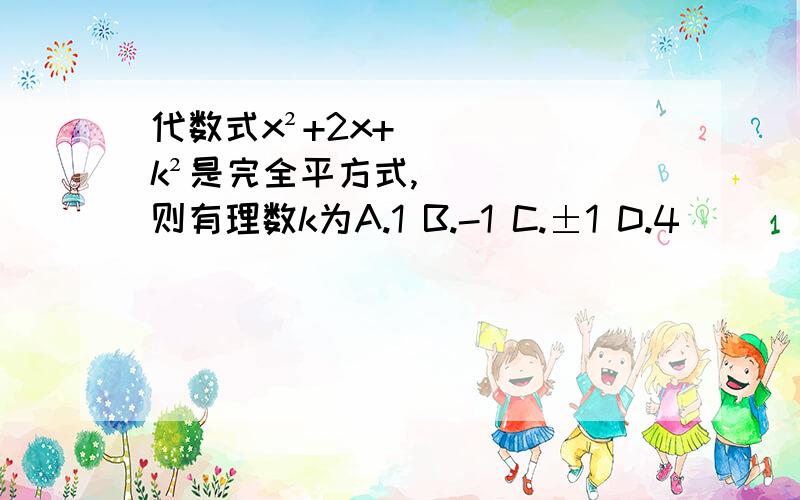 代数式$x^2+2x+k^2$是完全平方式,则有理数k为A.1 B.-1 C.±1 D.4